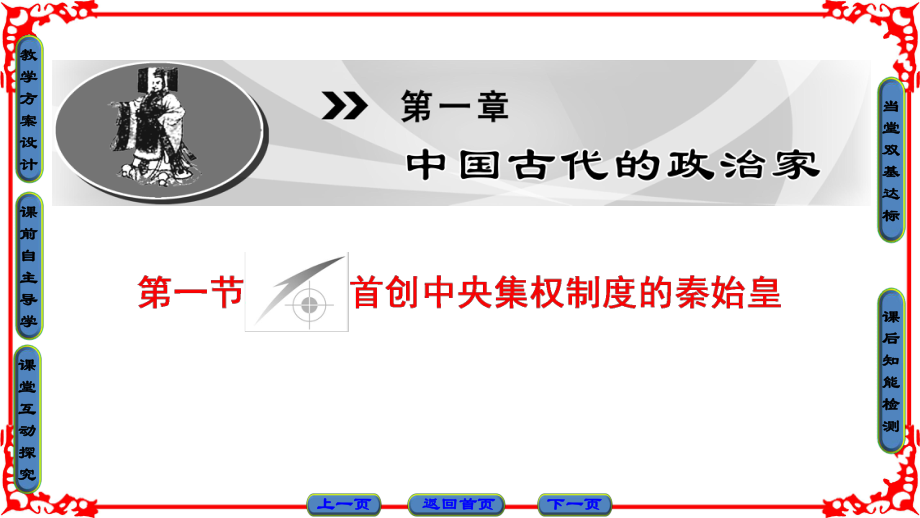 教学方案设计

课前自主导学

课堂互动探究

第一章

中国古代的政治家

第一节 首创中央集权制度的秦始皇

当堂双基达标

课后知能检测

上一页 返回首页 下一页